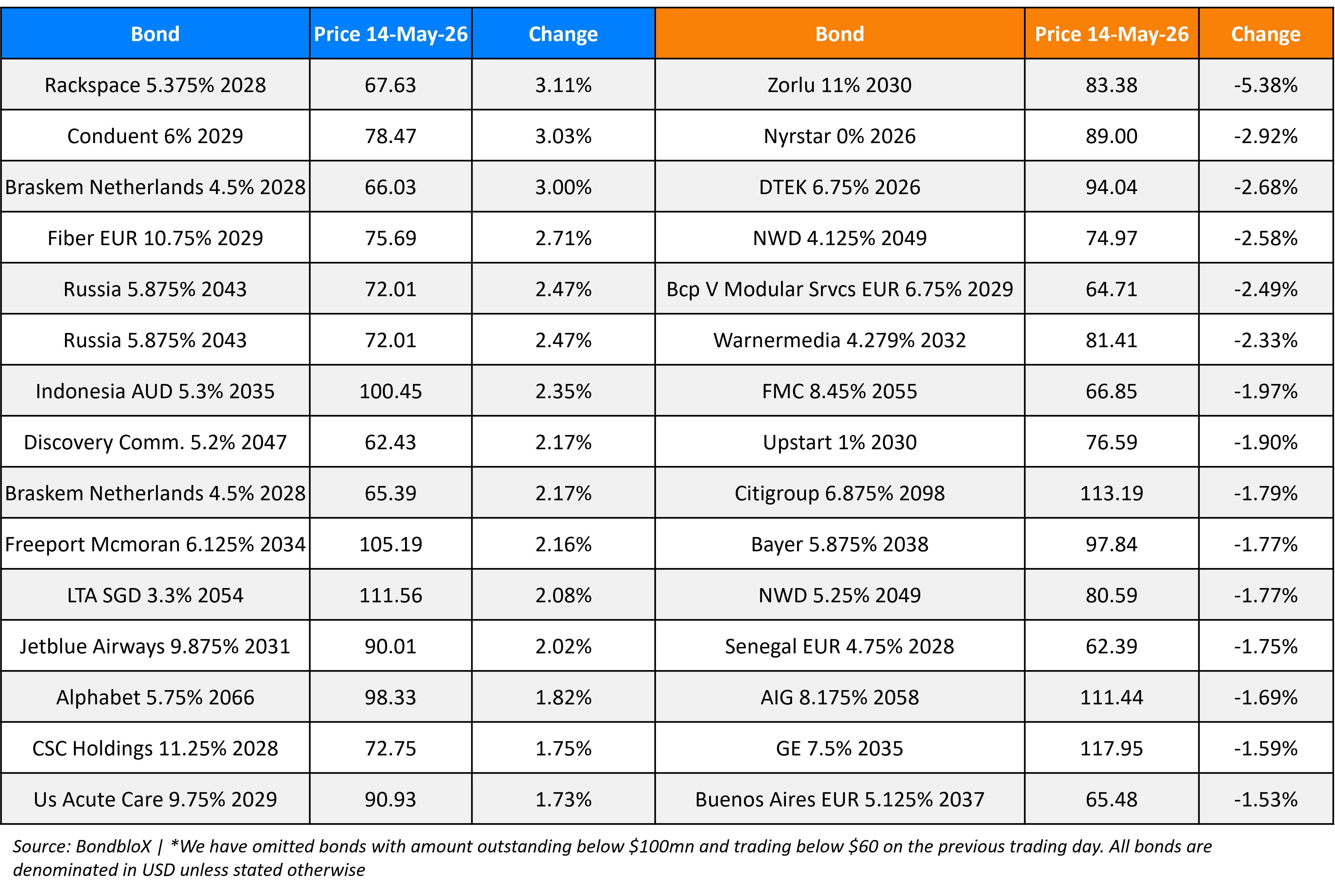 | Bond | Price 14-May-26 | Change | Bond | Price 14-May-26 | Change |
|---|---|---|---|---|---|
| Rackspace 5.375% 2028 | 67.63 | 3.11% | Zorlu 11% 2030 | 83.38 | -5.38% |
| Conduent 6% 2029 | 78.47 | 3.03% | Nyrstar 0% 2026 | 89.00 | -2.92% |
| Braskem Netherlands 4.5% 2028 | 66.03 | 3.00% | DTEK 6.75% 2026 | 94.04 | -2.68% |
| Fiber EUR 10.75% 2029 | 75.69 | 2.71% | NWD 4.125% 2049 | 74.97 | -2.58% |
| Russia 5.875% 2043 | 72.01 | 2.47% | Bcp V Modular Srvcs EUR 6.75% 2029 | 64.71 | -2.49% |
| Russia 5.875% 2043 | 72.01 | 2.47% | Warnermedia 4.279% 2032 | 81.41 | -2.33% |
| Indonesia AUD 5.3% 2035 | 100.45 | 2.35% | FMC 8.45% 2055 | 66.85 | -1.97% |
| Discovery Comm. 5.2% 2047 | 62.43 | 2.17% | Upstart 1% 2030 | 76.59 | -1.90% |
| Braskem Netherlands 4.5% 2028 | 65.39 | 2.17% | Citigroup 6.875% 2098 | 113.19 | -1.79% |
| Freeport Mcmoran 6.125% 2034 | 105.19 | 2.16% | Bayer 5.875% 2038 | 97.84 | -1.77% |
| LTA SGD 3.3% 2054 | 111.56 | 2.08% | NWD 5.25% 2049 | 80.59 | -1.77% |
| Jetblue Airways 9.875% 2031 | 90.01 | 2.02% | Senegal EUR 4.75% 2028 | 62.39 | -1.75% |
| Alphabet 5.75% 2066 | 98.33 | 1.82% | AIG 8.175% 2058 | 111.44 | -1.69% |
| CSC Holdings 11.25% 2028 | 72.75 | 1.75% | GE 7.5% 2035 | 117.95 | -1.59% |
| Us Acute Care 9.75% 2029 | 90.93 | 1.73% | Buenos Aires EUR 5.125% 2037 | 65.48 | -1.53% |

Source: BondbloX | *We have omitted bonds with amount outstanding below \$100mn and trading below \$60 on the previous trading day. All bonds are denominated in USD unless stated otherwise